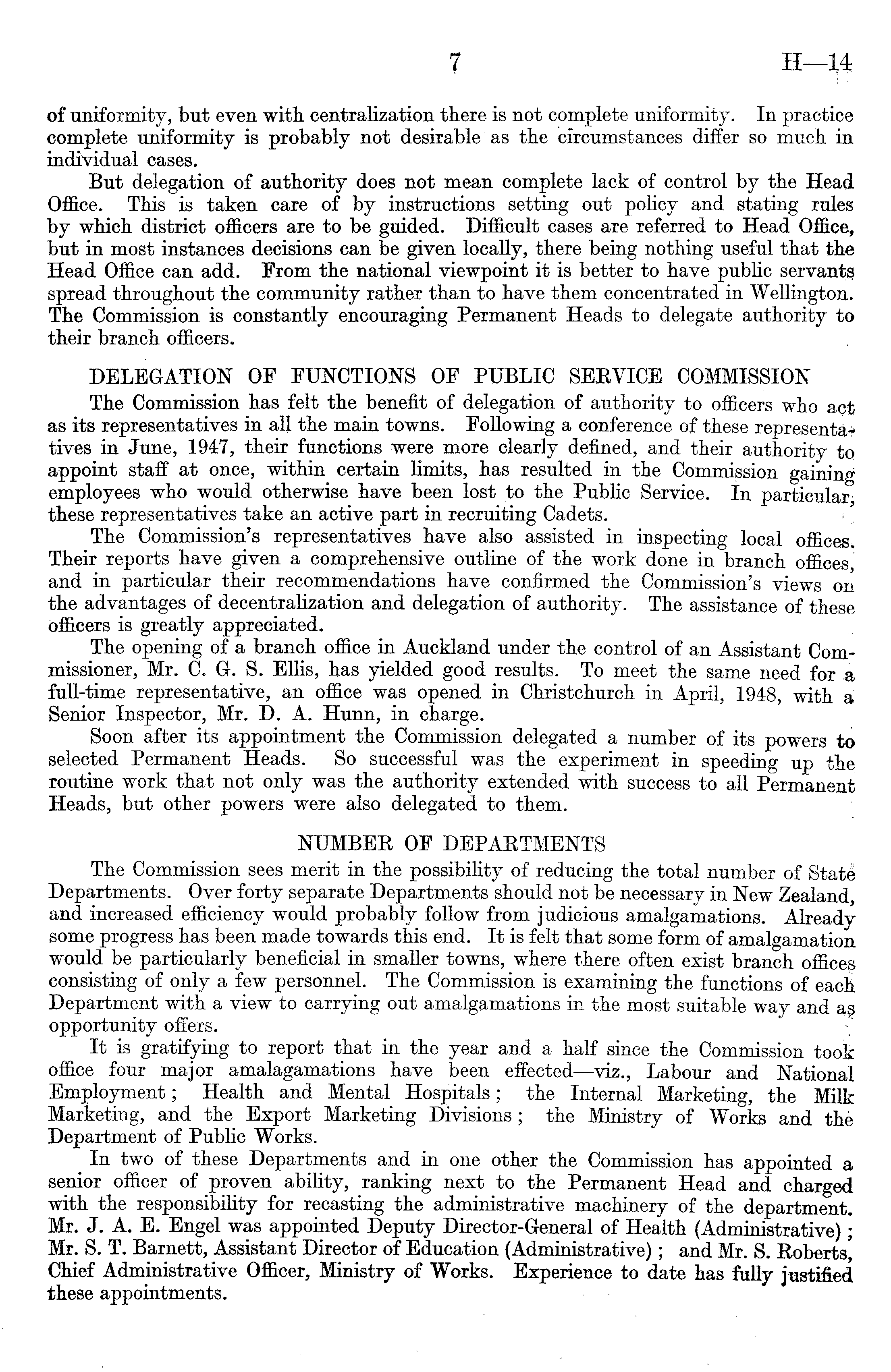 7 H—14

of uniformity, but even with centralization there is not complete uniformity. In practice complete uniformity is probably not desirable as the circumstances differ so much in individual cases.

But delegation of authority does not mean complete lack of control by the Head Office. This is taken care of by instructions setting out policy and stating rules by which district officers are to be guided. Difficult cases are referred to Head Office, but in most instances decisions can be given locally, there being nothing useful that the Head Office can add. From the national viewpoint it is better to have public servants spread throughout the community rather than to have them concentrated in Wellington. The Commission is constantly encouraging Permanent Heads to delegate authority to their branch officers.

DELEGATION OF FUNCTIONS OF PUBLIC SERVICE COMMISSION

The Commission has felt the benefit of delegation of authority to officers who act as its representatives in all the main towns. Following a conference of these representatives in June, 1947, their functions were more clearly defined, and their authority to appoint staff at once, within certain limits, has resulted in the Commission gaining employees who would otherwise have been lost to the Public Service. In particular, these representatives take an active part in recruiting Cadets.

The Commission's representatives have also assisted in inspecting local offices. Their reports have given a comprehensive outline of the work done in branch offices, and in particular their recommendations have confirmed the Commission's views on the advantages of decentralization and delegation of authority. The assistance of these officers is greatly appreciated.

The opening of a branch office in Auckland under the control of an Assistant Commissioner, Mr. C. G. S. Ellis, has yielded good results. To meet the same need for a full-time representative, an office was opened in Christchurch in April, 1948, with a Senior Inspector, Mr. D. A. Hunn, in charge.

Soon after its appointment the Commission delegated a number of its powers to selected Permanent Heads. So successful was the experiment in speeding up the routine work that not only was the authority extended with success to all Permanent Heads, but other powers were also delegated to them.

NUMBER OF DEPARTMENTS

The Commission sees merit in the possibility of reducing the total number of State Departments. Over forty separate Departments should not be necessary in New Zealand, and increased efficiency would probably follow from judicious amalgamations. Already some progress has been made towards this end. It is felt that some form of amalgamation would be particularly beneficial in smaller towns, where there often exist branch offices consisting of only a few personnel. The Commission is examining the functions of each Department with a view to carrying out amalgamations in the most suitable way and as opportunity offers.

It is gratifying to report that in the year and a half since the Commission took office four major amalagamations have been effected—viz., Labour and National Employment; Health and Mental Hospitals; the Internal Marketing, the Milk Marketing, and the Export Marketing Divisions; the Ministry of Works and the Department of Public Works.

In two of these Departments and in one other the Commission has appointed a senior officer of proven ability, ranking next to the Permanent Head and charged with the responsibility for recasting the administrative machinery of the department. Mr. J. A. E. Engel was appointed Deputy Director-General of Health (Administrative); Mr. S. T. Barnett, Assistant Director of Education (Administrative); and Mr. S. Roberts, Chief Administrative Officer, Ministry of Works. Experience to date has fully justified these appointments.